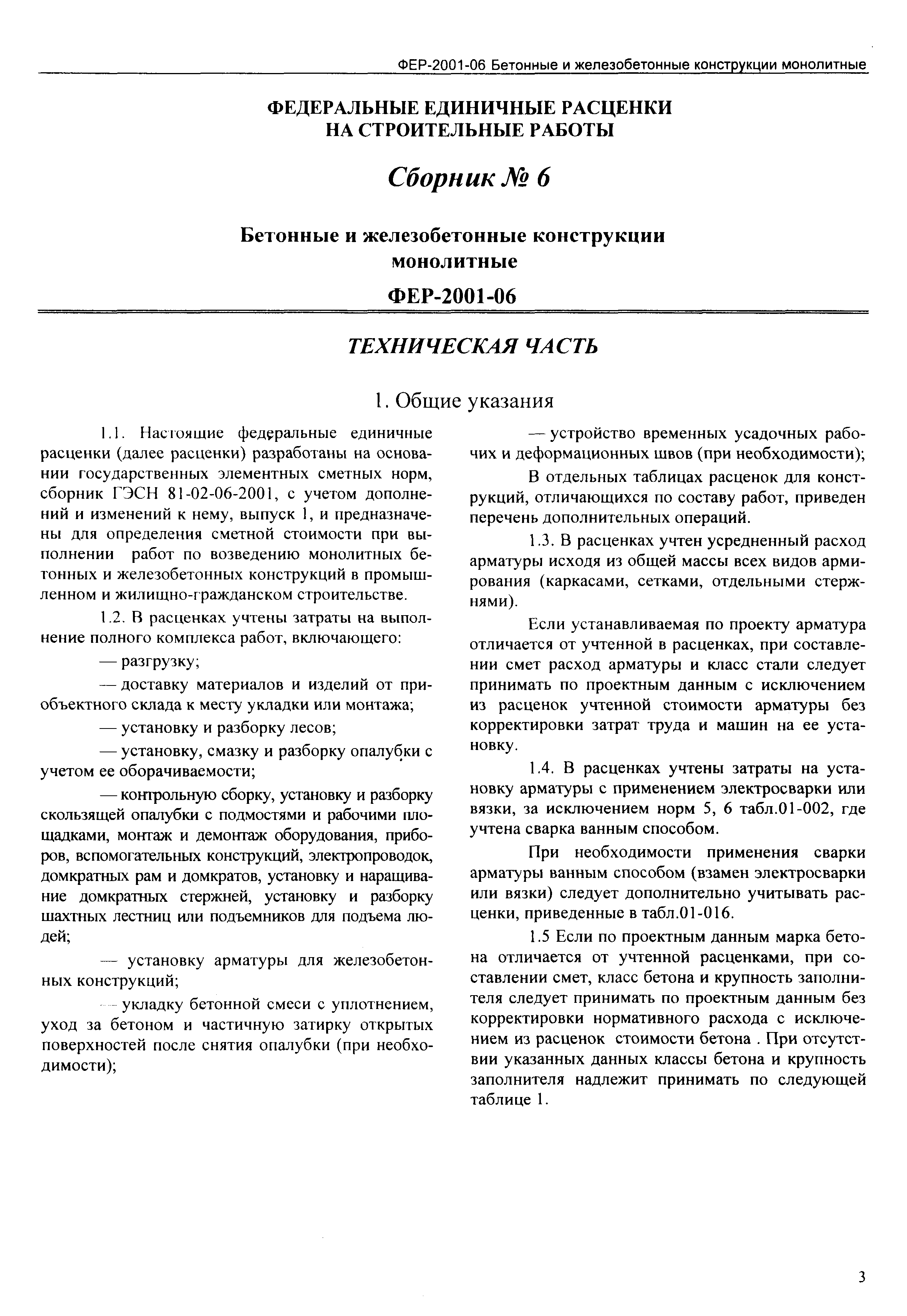 ФЕР-2001-06 Бетонные и железобетонные конструкции монолитные

ФЕДЕРАЛЬНЫЕ ЕДИНИЧНЫЕ РАСЦЕНКИ НА СТРОИТЕЛЬНЫЕ РАБОТЫ

Сборник № 6

Бетонные и железобетонные конструкции монолитные

ФЕР-2001-06

ТЕХНИЧЕСКАЯ ЧАСТЬ

1. Общие указания

1.1. Настоящие федеральные единичные расценки (далее расценки) разработаны на основании государственных элементных сметных норм, сборник ГЭСН 81-02-06-2001, с учетом дополнений и изменений к нему, выпуск 1, и предназначены для определения сметной стоимости при выполнении работ по возведению монолитных бетонных и железобетонных конструкций в промышленном и жилищно-гражданском строительстве.

1.2. В расценках учтены затраты на выполнение полного комплекса работ, включающего:

— разгрузку;

— доставку материалов и изделий от приобъектного склада к месту укладки или монтажа;

— установку и разборку лесов;

— установку, смазку и разборку опалубки с учетом ее оборачиваемости;

— контрольную сборку, установку и разборку скользящей опалубки с подмостями и рабочими площадками, монтаж и демонтаж оборудования, приборов, вспомогательных конструкций, электропроводок, домкратных рам и домкратов, установку и наращивание домкратных стержней, установку и разборку шахтных лестниц или подъемников для подъема людей;

— установку арматуры для железобетонных конструкций;

— укладку бетонной смеси с уплотнением, уход за бетоном и частичную затирку открытых поверхностей после снятия опалубки (при необходимости);

— устройство временных усадочных рабочих и деформационных швов (при необходимости);

В отдельных таблицах расценок для конструкций, отличающихся по составу работ, приведен перечень дополнительных операций.

1.3. В расценках учтен усредненный расход арматуры исходя из общей массы всех видов армирования (каркасами, сетками, отдельными стержнями).

Если устанавливаемая по проекту арматура отличается от учтенной в расценках, при составлении смет расход арматуры и класс стали следует принимать по проектным данным с исключением из расценок учтенной стоимости арматуры без корректировки затрат труда и машин на ее установку.

1.4. В расценках учтены затраты на установку арматуры с применением электросварки или вязки, за исключением норм 5, 6 табл.01-002, где учтена сварка ванным способом.

При необходимости применения сварки арматуры ванным способом (взамен электросварки или вязки) следует дополнительно учитывать расценки, приведенные в табл.01-016.

1.5 Если по проектным данным марка бетона отличается от учтенной расценками, при составлении смет, класс бетона и крупность заполнителя следует принимать по проектным данным без корректировки нормативного расхода с исключением из расценок стоимости бетона . При отсутствии указанных данных классы бетона и крупность заполнителя надлежит принимать по следующей таблице 1.

3